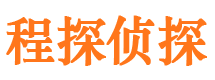 程探侦探